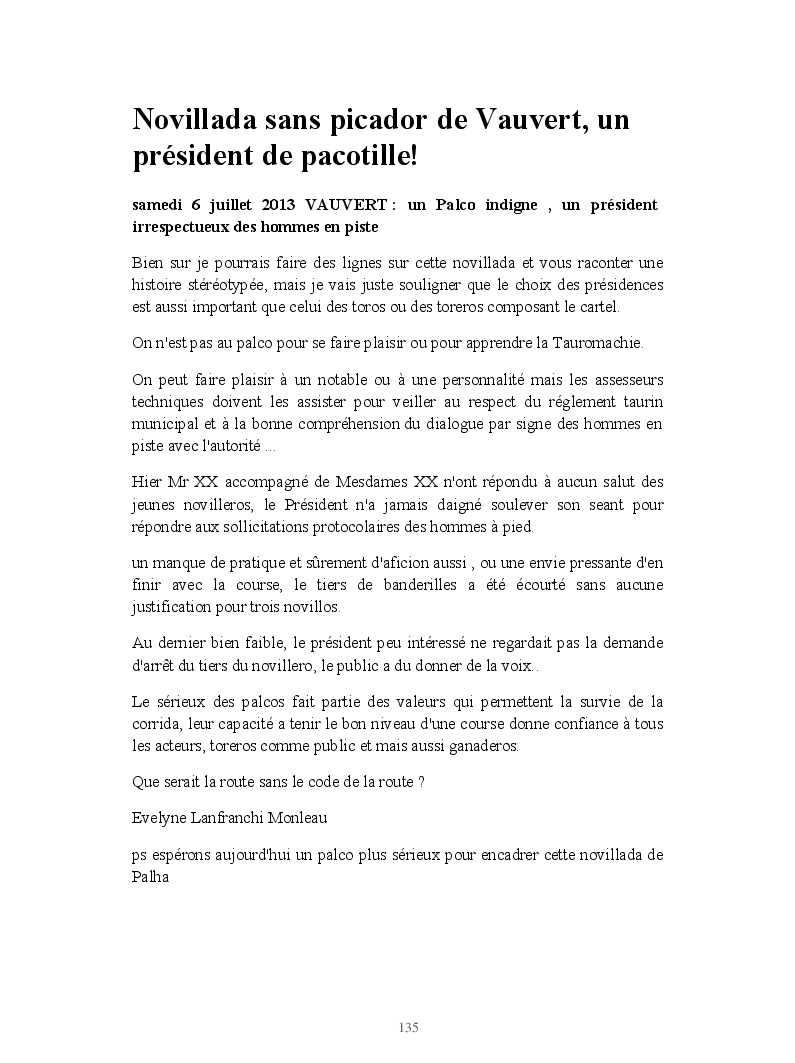 Novillada sans picador de Vauvert, un président de pacotille!

samedi 6 juillet 2013 VAUVERT : un Palco indigne , un président irrespectueux des hommes en piste

Bien sur je pourrais faire des lignes sur cette novillada et vous raconter une histoire stéréotypée, mais je vais juste souligner que le choix des présidences est aussi important que celui des toros ou des toreros composant le cartel.

On n'est pas au palco pour se faire plaisir ou pour apprendre la Tauromachie.

On peut faire plaisir à un notable ou à une personnalité mais les assesseurs techniques doivent les assister pour veiller au respect du réglement taurin municipal et à la bonne compréhension du dialogue par signe des hommes en piste avec l'autorité ...

Hier Mr XX accompagné de Mesdames XX n'ont répondu à aucun salut des jeunes novilleros, le Président n'a jamais daigné soulever son seant pour répondre aux sollicitations protocolaires des hommes à pied.

un manque de pratique et sûrement d'aficion aussi , ou une envie pressante d'en finir avec la course, le tiers de banderilles a été écourté sans aucune justification pour trois novillos.

Au dernier bien faible, le président peu intéressé ne regardait pas la demande d'arrêt du tiers du novillero, le public a du donner de la voix..

Le sérieux des palcos fait partie des valeurs qui permettent la survie de la corrida, leur capacité a tenir le bon niveau d'une course donne confiance à tous les acteurs, toreros comme public et mais aussi ganaderos.

Que serait la route sans le code de la route ?

Evelyne Lanfranchi Monleau

ps espérons aujourd'hui un palco plus sérieux pour encadrer cette novillada de Palha

135